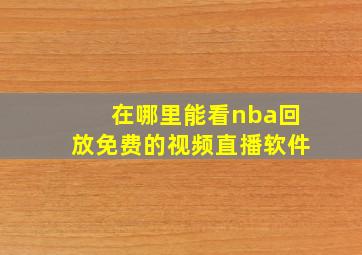 在哪里能看nba回放免费的视频直播软件